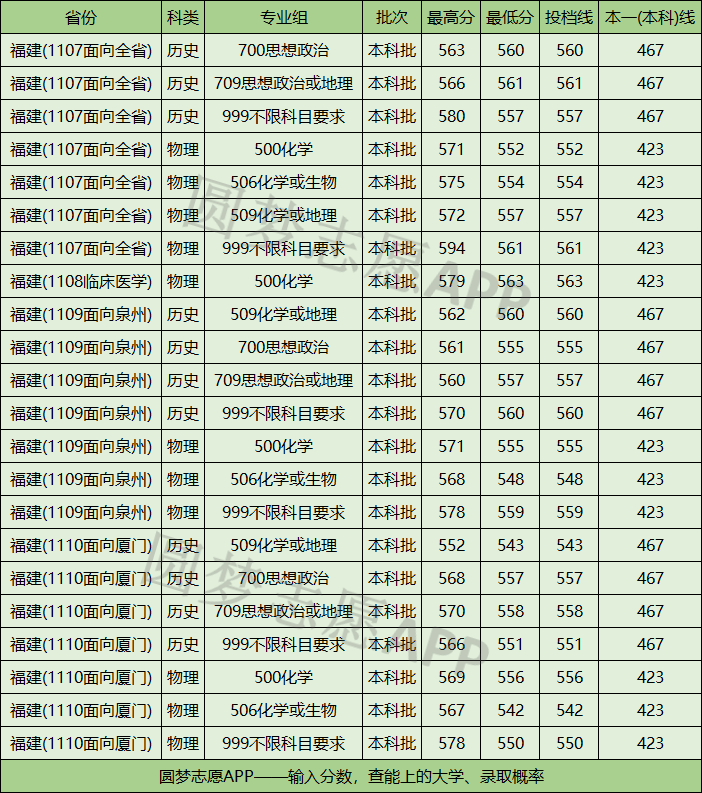 | 省份 | 科类 | 专业组 | 批次 | 最高分 | 最低分 | 投档线 | 本一(本科)线 |
|---|---|---|---|---|---|---|---|
| 福建(1107面向全省) | 历史 | 700思想政治 | 本科批 | 563 | 560 | 560 | 467 |
| 福建(1107面向全省) | 历史 | 709思想政治或地理 | 本科批 | 566 | 561 | 561 | 467 |
| 福建(1107面向全省) | 历史 | 999不限科目要求 | 本科批 | 580 | 557 | 557 | 467 |
| 福建(1107面向全省) | 物理 | 500化学 | 本科批 | 571 | 552 | 552 | 423 |
| 福建(1107面向全省) | 物理 | 506化学或生物 | 本科批 | 575 | 554 | 554 | 423 |
| 福建(1107面向全省) | 物理 | 509化学或地理 | 本科批 | 572 | 557 | 557 | 423 |
| 福建(1107面向全省) | 物理 | 999不限科目要求 | 本科批 | 594 | 561 | 561 | 423 |
| 福建(1108临床医学) | 物理 | 500化学 | 本科批 | 579 | 563 | 563 | 423 |
| 福建(1109面向泉州) | 历史 | 509化学或地理 | 本科批 | 562 | 560 | 560 | 467 |
| 福建(1109面向泉州) | 历史 | 700思想政治 | 本科批 | 561 | 555 | 555 | 467 |
| 福建(1109面向泉州) | 历史 | 709思想政治或地理 | 本科批 | 560 | 557 | 557 | 467 |
| 福建(1109面向泉州) | 历史 | 999不限科目要求 | 本科批 | 570 | 560 | 560 | 467 |
| 福建(1109面向泉州) | 物理 | 500化学 | 本科批 | 571 | 555 | 555 | 423 |
| 福建(1109面向泉州) | 物理 | 506化学或生物 | 本科批 | 568 | 548 | 548 | 423 |
| 福建(1109面向泉州) | 物理 | 999不限科目要求 | 本科批 | 578 | 559 | 559 | 423 |
| 福建(1110面向厦门) | 历史 | 509化学或地理 | 本科批 | 552 | 543 | 543 | 467 |
| 福建(1110面向厦门) | 历史 | 700思想政治 | 本科批 | 568 | 557 | 557 | 467 |
| 福建(1110面向厦门) | 历史 | 709思想政治或地理 | 本科批 | 570 | 558 | 558 | 467 |
| 福建(1110面向厦门) | 历史 | 999不限科目要求 | 本科批 | 566 | 551 | 551 | 467 |
| 福建(1110面向厦门) | 物理 | 500化学 | 本科批 | 569 | 556 | 556 | 423 |
| 福建(1110面向厦门) | 物理 | 506化学或生物 | 本科批 | 567 | 542 | 542 | 423 |
| 福建(1110面向厦门) | 物理 | 999不限科目要求 | 本科批 | 578 | 550 | 550 | 423 |

圆梦志愿APP——输入分数，查能上的大学、录取概率

圆梦志愿APP
圆梦志愿APP